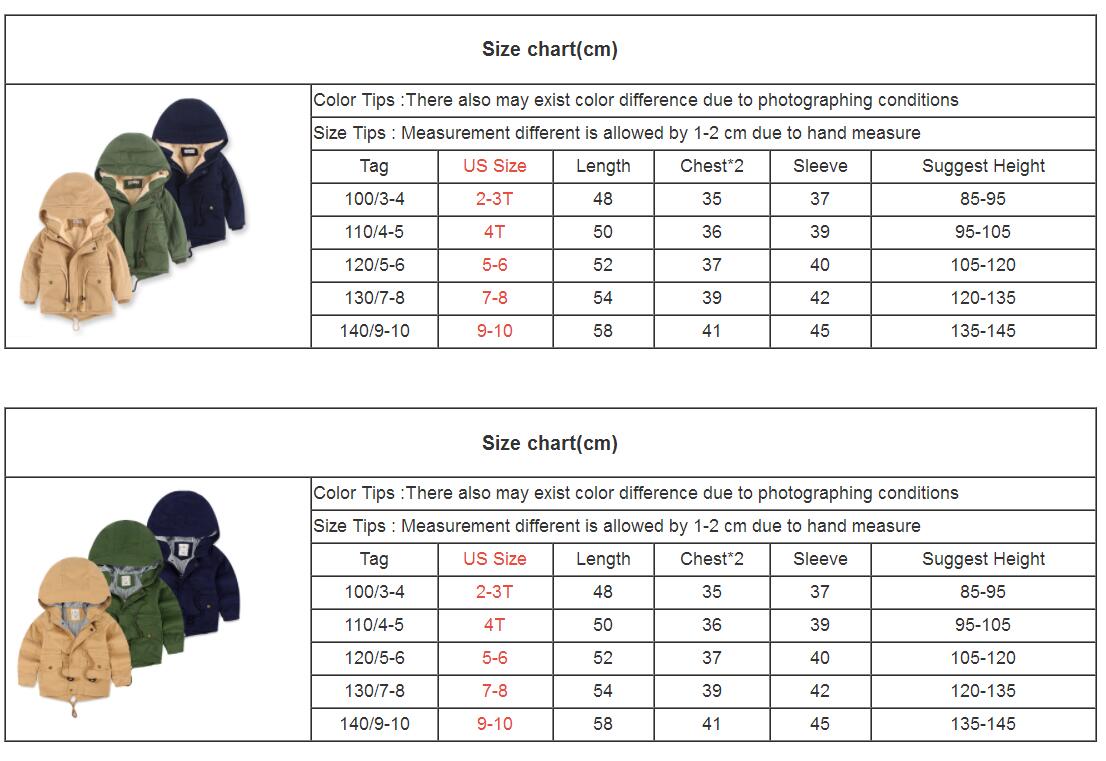 Size chart(cm)

Color Tips :There also may exist color difference due to photographing conditions

Size Tips : Measurement different is allowed by 1-2 cm due to hand measure

| Tag | US Size | Length | Chest*2 | Sleeve | Suggest Height |
|---|---|---|---|---|---|
| 100/3-4 | 2-3T | 48 | 35 | 37 | 85-95 |
| 110/4-5 | 4T | 50 | 36 | 39 | 95-105 |
| 120/5-6 | 5-6 | 52 | 37 | 40 | 105-120 |
| 130/7-8 | 7-8 | 54 | 39 | 42 | 120-135 |
| 140/9-10 | 9-10 | 58 | 41 | 45 | 135-145 |

Size chart(cm)

Color Tips :There also may exist color difference due to photographing conditions

Size Tips : Measurement different is allowed by 1-2 cm due to hand measure

| Tag | US Size | Length | Chest*2 | Sleeve | Suggest Height |
|---|---|---|---|---|---|
| 100/3-4 | 2-3T | 48 | 35 | 37 | 85-95 |
| 110/4-5 | 4T | 50 | 36 | 39 | 95-105 |
| 120/5-6 | 5-6 | 52 | 37 | 40 | 105-120 |
| 130/7-8 | 7-8 | 54 | 39 | 42 | 120-135 |
| 140/9-10 | 9-10 | 58 | 41 | 45 | 135-145 |